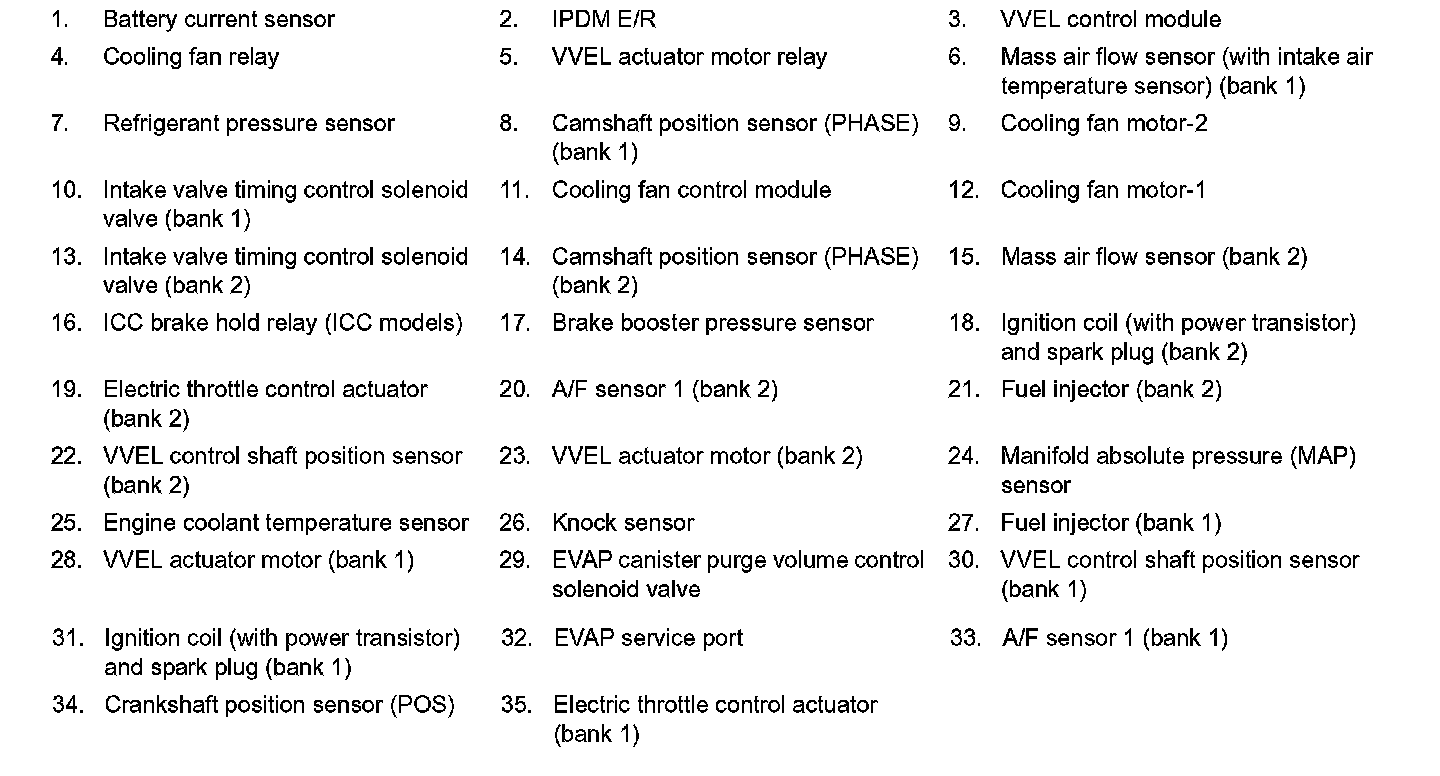 1. Battery current sensor
2. IPDM E/R
3. VVEL control module
4. Cooling fan relay
5. VVEL actuator motor relay
6. Mass air flow sensor (with intake air temperature sensor) (bank 1)
7. Refrigerant pressure sensor
8. Camshaft position sensor (PHASE) (bank 1)
9. Cooling fan motor-2
10. Intake valve timing control solenoid valve (bank 1)
11. Cooling fan control module
12. Cooling fan motor-1
13. Intake valve timing control solenoid valve (bank 2)
14. Camshaft position sensor (PHASE) (bank 2)
15. Mass air flow sensor (bank 2)
16. ICC brake hold relay (ICC models)
17. Brake booster pressure sensor
18. Ignition coil (with power transistor) and spark plug (bank 2)
19. Electric throttle control actuator (bank 2)
20. A/F sensor 1 (bank 2)
21. Fuel injector (bank 2)
22. VVEL control shaft position sensor (bank 2)
23. VVEL actuator motor (bank 2)
24. Manifold absolute pressure (MAP) sensor
25. Engine coolant temperature sensor
26. Knock sensor
27. Fuel injector (bank 1)
28. VVEL actuator motor (bank 1)
29. EVAP canister purge volume control solenoid valve
30. VVEL control shaft position sensor (bank 1)
31. Ignition coil (with power transistor) and spark plug (bank 1)
32. EVAP service port
33. A/F sensor 1 (bank 1)
34. Crankshaft position sensor (POS)
35. Electric throttle control actuator (bank 1)